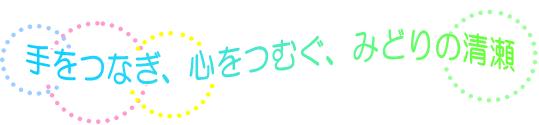 手をつなぎ、心をつむぐ、みどりの清瀬